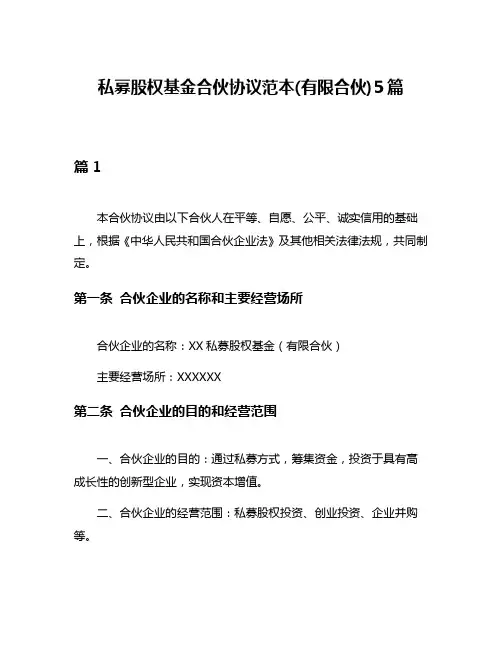 私募股权基金合伙协议范本(有限合伙)5篇

篇 1

本合伙协议由以下合伙人在平等、自愿、公平、诚实信用的基础上，根据《中华人民共和国合伙企业法》及其他相关法律法规，共同制定。

第一条 合伙企业的名称和主要经营场所

合伙企业的名称：XX 私募股权基金（有限合伙）

主要经营场所：XXXXXX

第二条 合伙企业的目的和经营范围

一、合伙企业的目的：通过私募方式，筹集资金，投资于具有高成长性的创新型企业，实现资本增值。

二、合伙企业的经营范围：私募股权投资、创业投资、企业并购等。